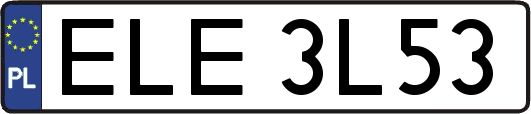 PL
ELE 3L53